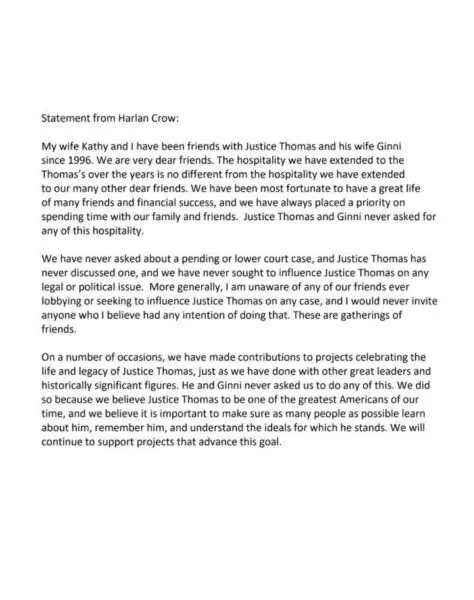 Statement from Harlan Crow:

My wife Kathy and I have been friends with Justice Thomas and his wife Ginni since 1996. We are very dear friends. The hospitality we have extended to the Thomas's over the years is no different from the hospitality we have extended to our many other dear friends. We have been most fortunate to have a great life of many friends and financial success, and we have always placed a priority on spending time with our family and friends. Justice Thomas and Ginni never asked for any of this hospitality.

We have never asked about a pending or lower court case, and Justice Thomas has never discussed one, and we have never sought to influence Justice Thomas on any legal or political issue. More generally, I am unaware of any of our friends ever lobbying or seeking to influence Justice Thomas on any case, and I would never invite anyone who I believe had any intention of doing that. These are gatherings of friends.

On a number of occasions, we have made contributions to projects celebrating the life and legacy of Justice Thomas, just as we have done with other great leaders and historically significant figures. He and Ginni never asked us to do any of this. We did so because we believe Justice Thomas to be one of the greatest Americans of our time, and we believe it is important to make sure as many people as possible learn about him, remember him, and understand the ideals for which he stands. We will continue to support projects that advance this goal.